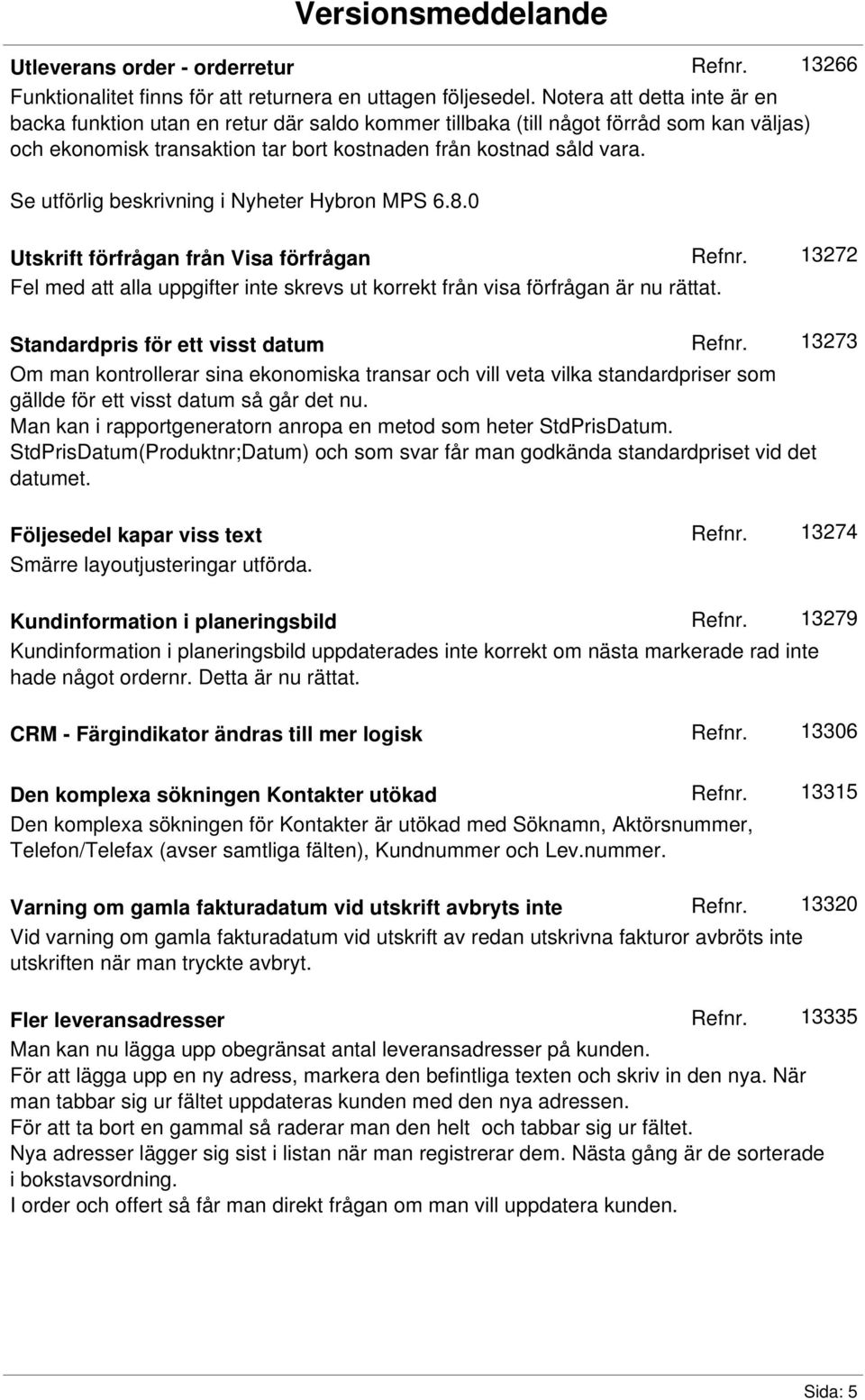 Versionsmeddelande

Utleverans order - orderretur Refnr. 13266

Funktionalitet finns för att returnera en uttagen följesedel. Notera att detta inte är en backa funktion utan en retur där saldo kommer tillbaka (till något förråd som kan väljas) och ekonomisk transaktion tar bort kostnaden från kostnad såld vara.

Se utförlig beskrivning i Nyheter Hybron MPS 6.8.0

Utskrift förfrågan från Visa förfrågan Refnr. 13272

Fel med att alla uppgifter inte skrevs ut korrekt från visa förfrågan är nu rättat.

Standardpris för ett visst datum Refnr. 13273

Om man kontrollerar sina ekonomiska transar och vill veta vilka standardpriser som gällde för ett visst datum så går det nu.
Man kan i rapportgeneratorn anropa en metod som heter StdPrisDatum.
StdPrisDatum(Produktnr;Datum) och som svar får man godkända standardpriset vid det datumet.

Följesedel kapar viss text Refnr. 13274

Smärre layoutjusteringar utförda.

Kundinformation i planeringsbild Refnr. 13279

Kundinformation i planeringsbild uppdaterades inte korrekt om nästa markerade rad inte hade något ordernr. Detta är nu rättat.

CRM - Färgindikator ändras till mer logisk Refnr. 13306

Den komplexa sökningen Kontakter utökad Refnr. 13315

Den komplexa sökningen för Kontakter är utökad med Söknamn, Aktörsnummer, Telefon/Telefax (avser samtliga fälten), Kundnummer och Lev.nummer.

Varning om gamla fakturadatum vid utskrift avbryts inte Refnr. 13320

Vid varning om gamla fakturadatum vid utskrift av redan utskrivna fakturor avbröts inte utskriften när man tryckte avbryt.

Fler leveransadresser Refnr. 13335

Man kan nu lägga upp obegränsat antal leveransadresser på kunden.
För att lägga upp en ny adress, markera den befintliga texten och skriv in den nya. När man tabbar sig ur fältet uppdateras kunden med den nya adressen.
För att ta bort en gammal så raderar man den helt och tabbar sig ur fältet.
Nya adresser lägger sig sist i listan när man registrerar dem. Nästa gång är de sorterade i bokstavsordning.
I order och offert så får man direkt frågan om man vill uppdatera kunden.

Sida: 5